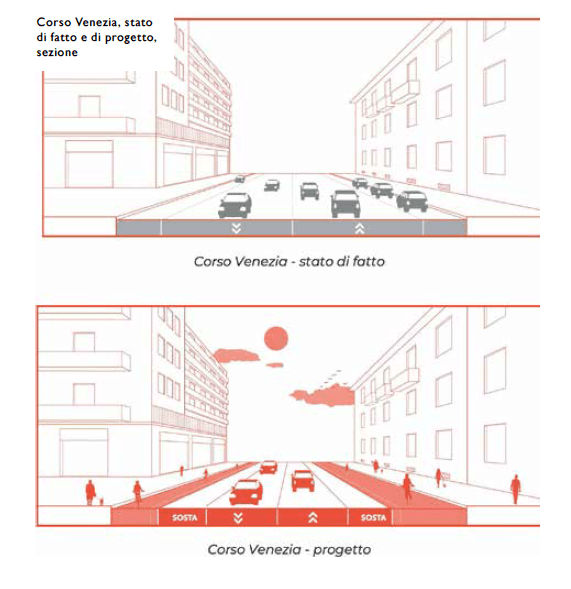 Corso Venezia, stato di fatto e di progetto, sezione

Corso Venezia - stato di fatto

SOSTA

SOSTA

Corso Venezia - progetto